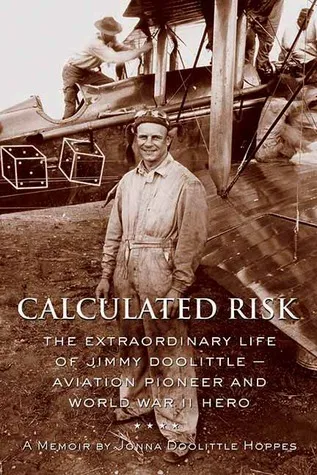 CALCULATED RISK

THE EXTRAORDINARY LIFE OF JIMMY DOOLITTLE — AVIATION PIONEER AND WORLD WAR II HERO

★★★★

A MEMOIR BY JONNA DOOLITTLE HOPPES